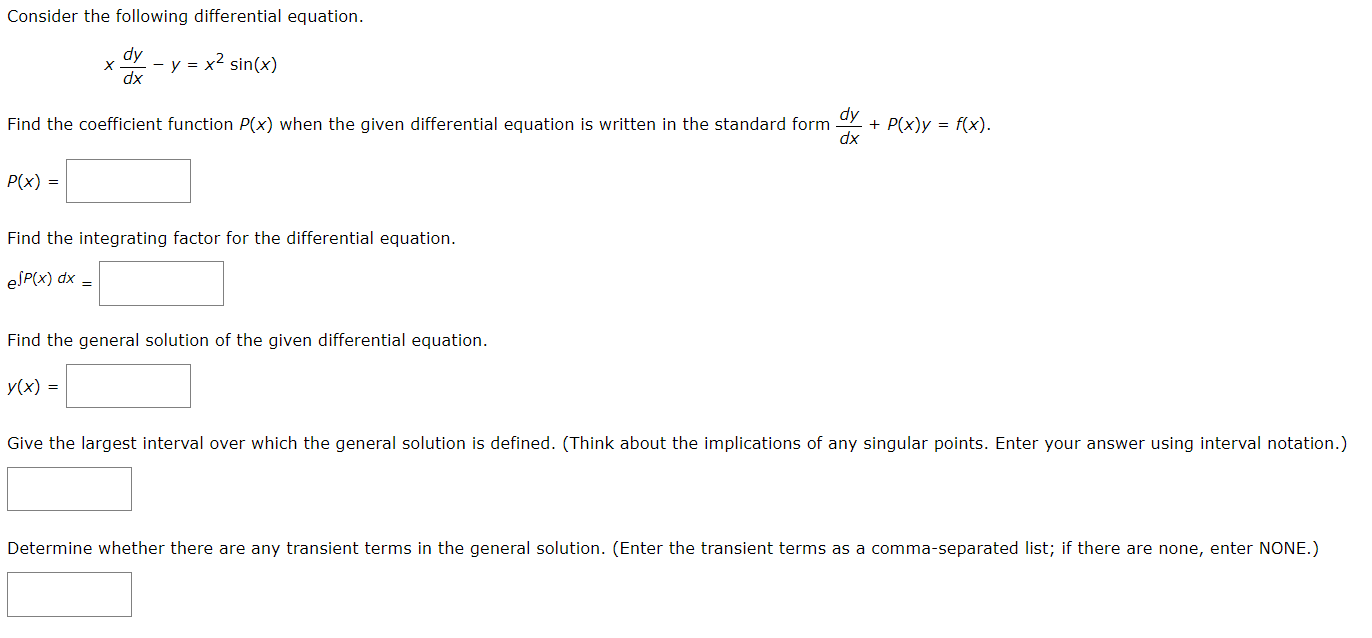 Consider the following differential equation.

$x\frac{dy}{dx} - y = x^2 \sin(x)$

Find the coefficient function $P(x)$ when the given differential equation is written in the standard form $\frac{dy}{dx} + P(x)y = f(x)$.

$P(x) =$

Find the integrating factor for the differential equation.

$e^{\int P(x)\,dx} =$

Find the general solution of the given differential equation.

$y(x) =$

Give the largest interval over which the general solution is defined. (Think about the implications of any singular points. Enter your answer using interval notation.)

Determine whether there are any transient terms in the general solution. (Enter the transient terms as a comma-separated list; if there are none, enter NONE.)